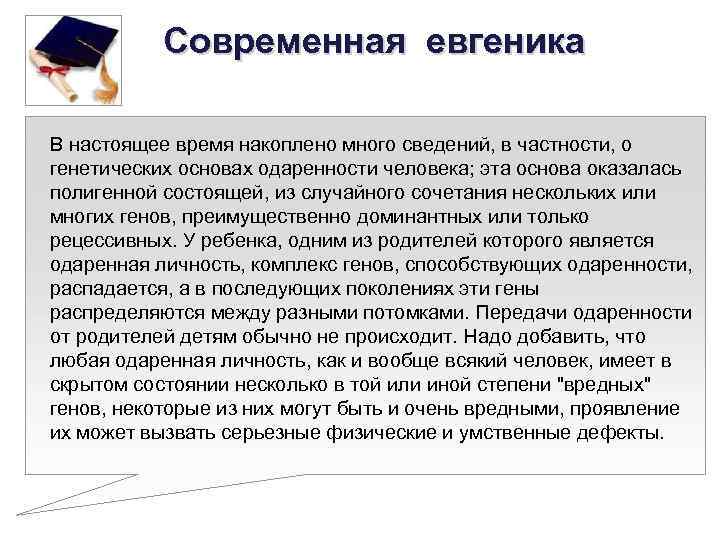 Современная евгеника

В настоящее время накоплено много сведений, в частности, о генетических основах одаренности человека; эта основа оказалась полигенной состоящей, из случайного сочетания нескольких или многих генов, преимущественно доминантных или только рецессивных. У ребенка, одним из родителей которого является одаренная личность, комплекс генов, способствующих одаренности, распадается, а в последующих поколениях эти гены распределяются между разными потомками. Передачи одаренности от родителей детям обычно не происходит. Надо добавить, что любая одаренная личность, как и вообще всякий человек, имеет в скрытом состоянии несколько в той или иной степени "вредных" генов, некоторые из них могут быть и очень вредными, проявление их может вызвать серьезные физические и умственные дефекты.